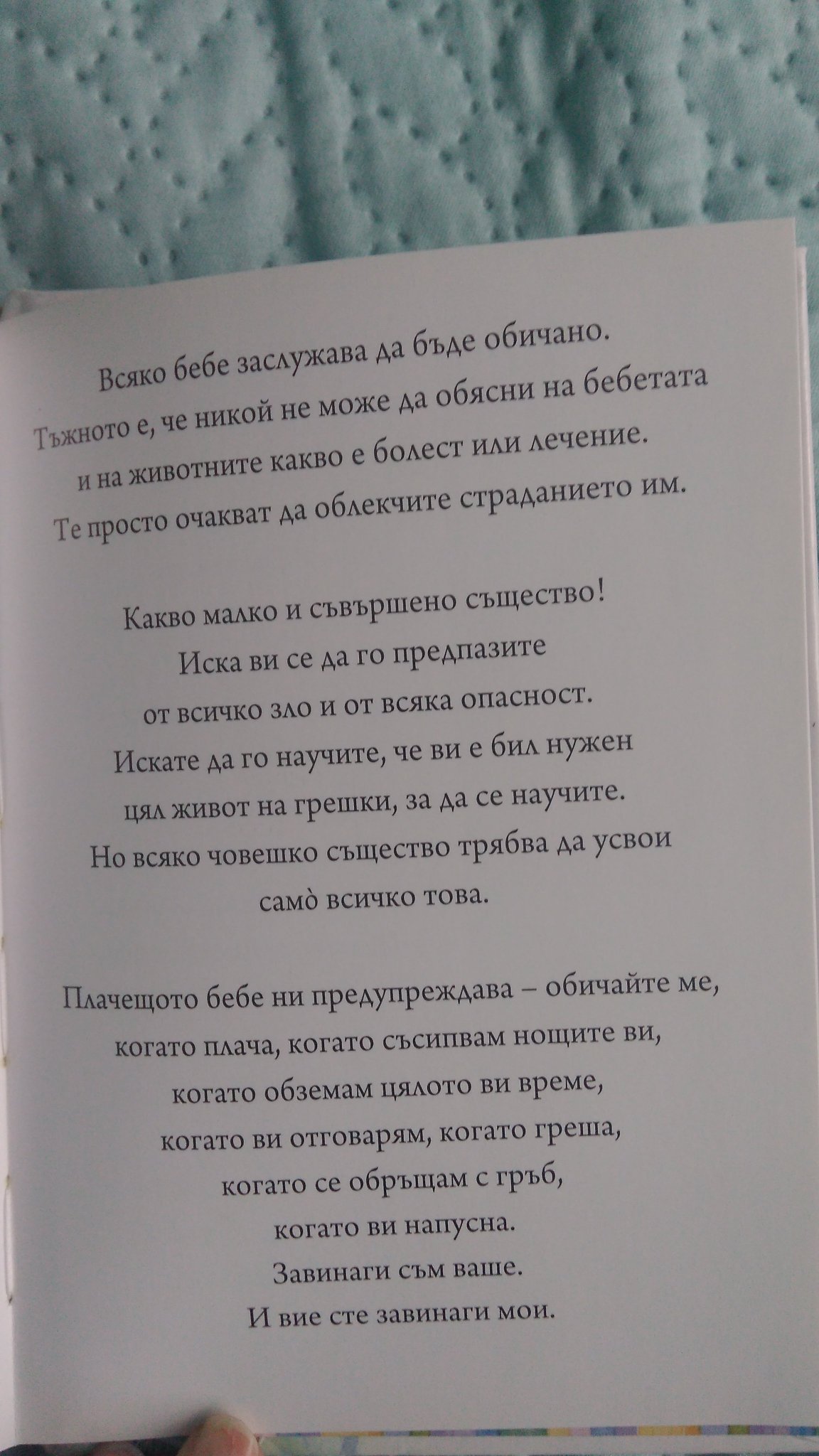 Всяко бебе заслужава да бъде обичано.
Тъжното е, че никой не може да обясни на бебетата
и на животните какво е болест или лечение.
Те просто очакват да облекчите страданието им.

Какво малко и съвършено същество!
Иска ви се да го предпазите
от всичко зло и от всяка опасност.
Искате да го научите, че ви е бил нужен
цял живот на грешки, за да се научите.
Но всяко човешко същество трябва да усвои
самò всичко това.

Плачещото бебе ни предупреждава – обичайте ме,
когато плача, когато съсипвам нощите ви,
когато обземам цялото ви време,
когато ви отговарям, когато греша,
когато се обръщам с гръб,
когато ви напусна.
Завинаги съм ваше.
И вие сте завинаги мои.